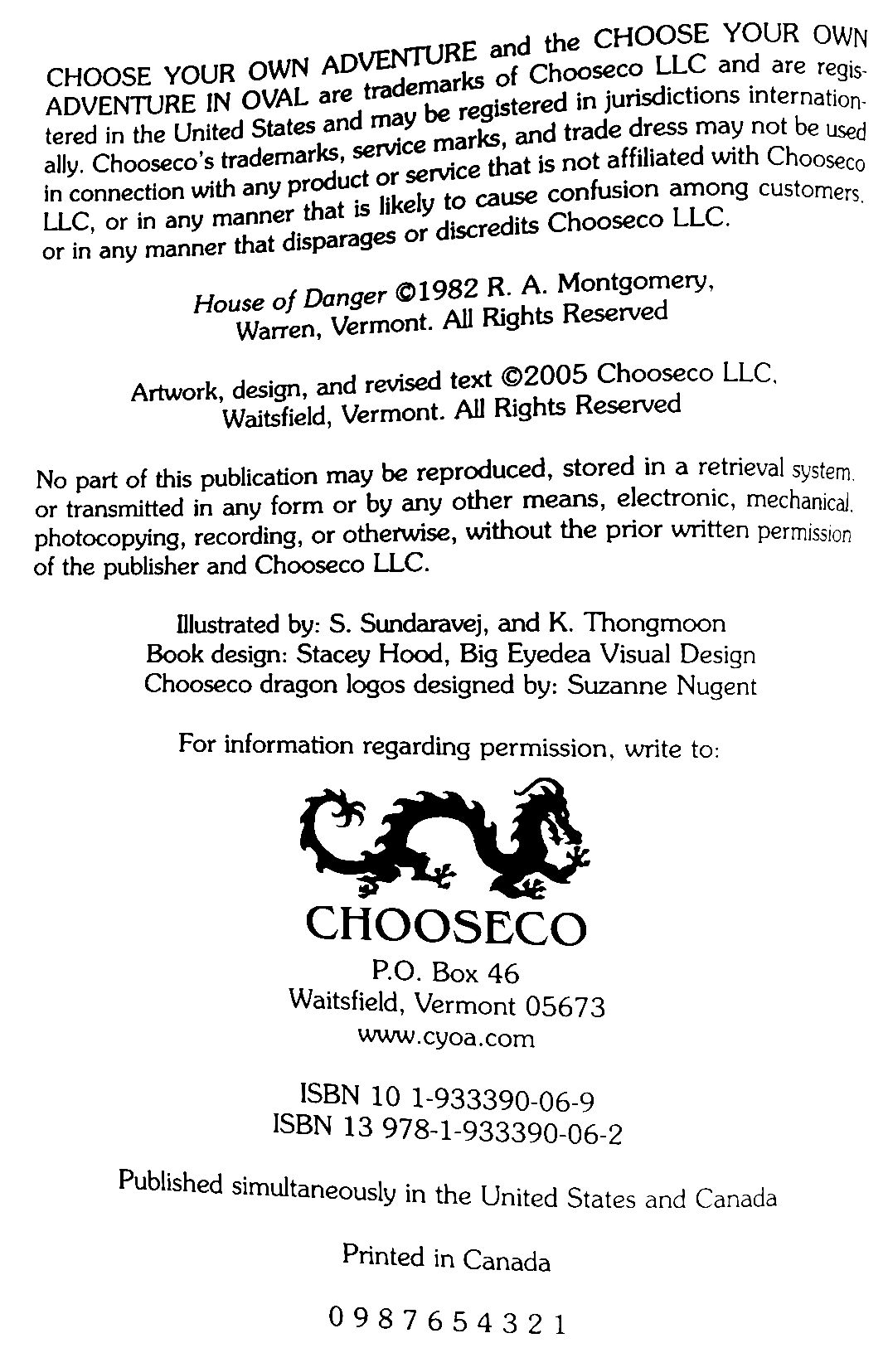 CHOOSE YOUR OWN ADVENTURE and the CHOOSE YOUR OWN ADVENTURE IN OVAL are trademarks of Chooseco LLC and are registered in the United States and may be registered in jurisdictions internationally. Chooseco's trademarks, service marks, and trade dress may not be used in connection with any product or service that is not affiliated with Chooseco LLC, or in any manner that is likely to cause confusion among customers, or in any manner that disparages or discredits Chooseco LLC.

House of Danger ©1982 R. A. Montgomery, Warren, Vermont. All Rights Reserved

Artwork, design, and revised text ©2005 Chooseco LLC, Waitsfield, Vermont. All Rights Reserved

No part of this publication may be reproduced, stored in a retrieval system, or transmitted in any form or by any other means, electronic, mechanical, photocopying, recording, or otherwise, without the prior written permission of the publisher and Chooseco LLC.

Illustrated by: S. Sundaravej, and K. Thongmoon
Book design: Stacey Hood, Big Eyedea Visual Design
Chooseco dragon logos designed by: Suzanne Nugent

For information regarding permission, write to:

CHOOSECO
P.O. Box 46
Waitsfield, Vermont 05673
www.cyoa.com

ISBN 10 1-933390-06-9
ISBN 13 978-1-933390-06-2

Published simultaneously in the United States and Canada

Printed in Canada

0 9 8 7 6 5 4 3 2 1